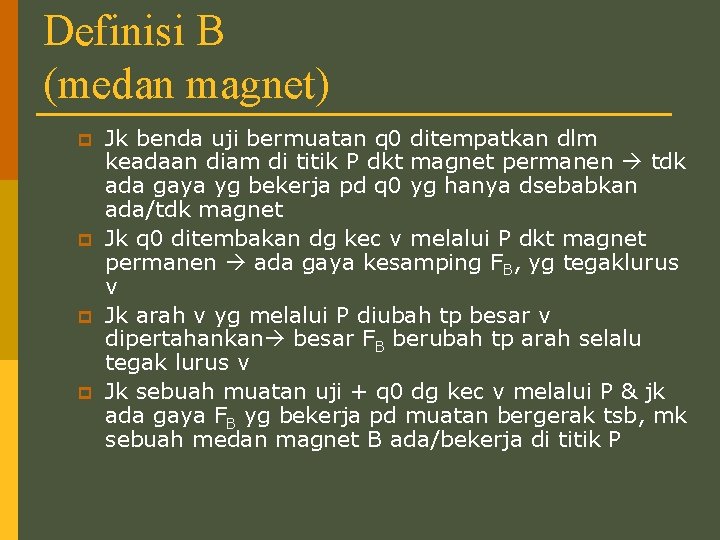 Definisi B
(medan magnet)

• Jk benda uji bermuatan q0 ditempatkan dlm keadaan diam di titik P dkt magnet permanen → tdk ada gaya yg bekerja pd q0 yg hanya dsebabkan ada/tdk magnet
• Jk q0 ditembakan dg kec v melalui P dkt magnet permanen → ada gaya kesamping $F_B$, yg tegaklurus v
• Jk arah v yg melalui P diubah tp besar v dipertahankan→ besar $F_B$ berubah tp arah selalu tegak lurus v
• Jk sebuah muatan uji + q0 dg kec v melalui P & jk ada gaya $F_B$ yg bekerja pd muatan bergerak tsb, mk sebuah medan magnet B ada/bekerja di titik P